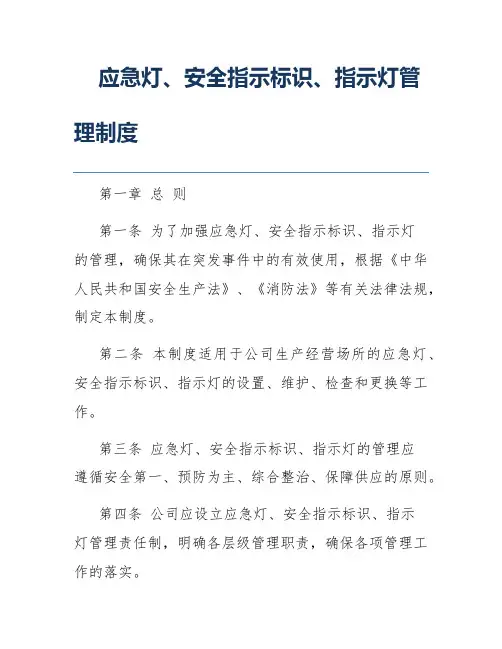 应急灯、安全指示标识、指示灯管理制度

第一章 总 则

第一条 为了加强应急灯、安全指示标识、指示灯的管理，确保其在突发事件中的有效使用，根据《中华人民共和国安全生产法》、《消防法》等有关法律法规，制定本制度。

第二条 本制度适用于公司生产经营场所的应急灯、安全指示标识、指示灯的设置、维护、检查和更换等工作。

第三条 应急灯、安全指示标识、指示灯的管理应遵循安全第一、预防为主、综合整治、保障供应的原则。

第四条 公司应设立应急灯、安全指示标识、指示灯管理责任制，明确各层级管理职责，确保各项管理工作的落实。